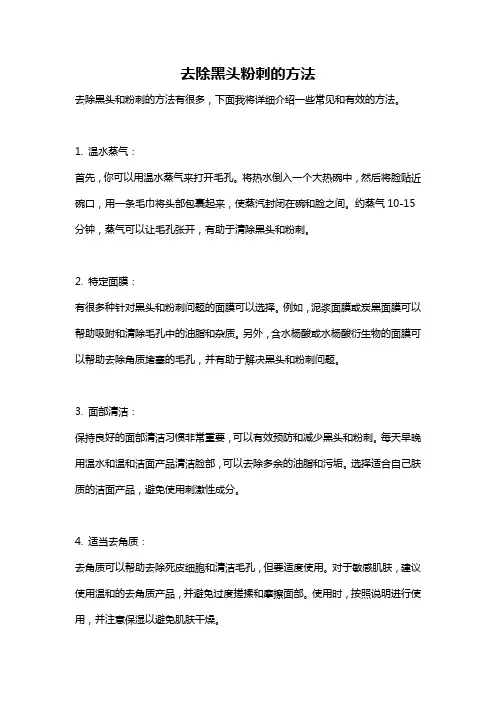 去除黑头粉刺的方法

去除黑头和粉刺的方法有很多，下面我将详细介绍一些常见和有效的方法。

1. 温水蒸气：

首先，你可以用温水蒸气来打开毛孔。将热水倒入一个大热碗中，然后将脸贴近碗口，用一条毛巾将头部包裹起来，使蒸汽封闭在碗和脸之间。约蒸气 10-15 分钟，蒸气可以让毛孔张开，有助于清除黑头和粉刺。

2. 特定面膜：

有很多种针对黑头和粉刺问题的面膜可以选择。例如，泥浆面膜或炭黑面膜可以帮助吸附和清除毛孔中的油脂和杂质。另外，含水杨酸或水杨酸衍生物的面膜可以帮助去除角质堵塞的毛孔，并有助于解决黑头和粉刺问题。

3. 面部清洁：

保持良好的面部清洁习惯非常重要，可以有效预防和减少黑头和粉刺。每天早晚用温水和温和洁面产品清洁脸部，可以去除多余的油脂和污垢。选择适合自己肤质的洁面产品，避免使用刺激性成分。

4. 适当去角质：

去角质可以帮助去除死皮细胞和清洁毛孔，但要适度使用。对于敏感肌肤，建议使用温和的去角质产品，并避免过度搓揉和摩擦面部。使用时，按照说明进行使用，并注意保湿以避免肌肤干燥。